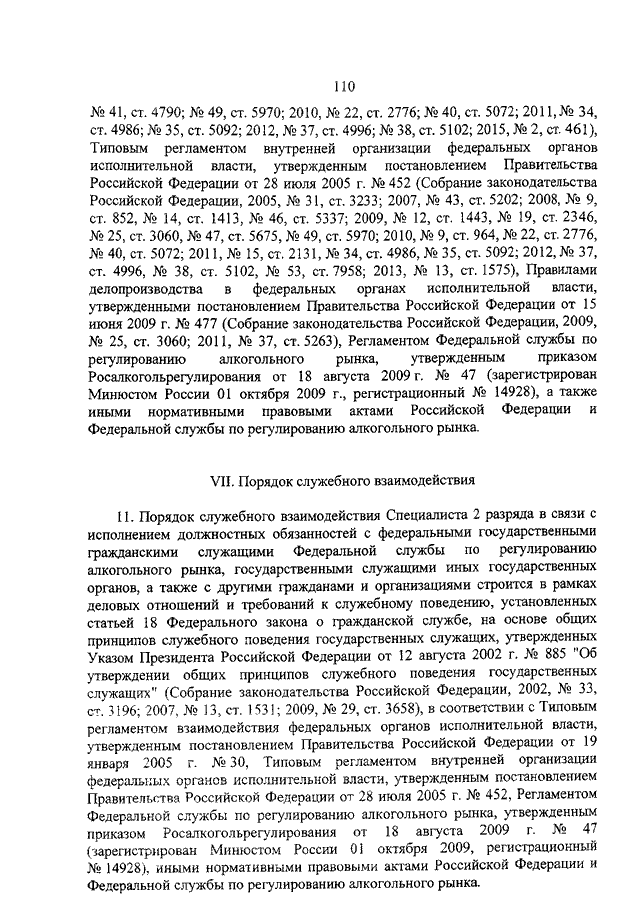 110

№ 41, ст. 4790; № 49, ст. 5970; 2010, № 22, ст. 2776; № 40, ст. 5072; 2011, № 34, ст. 4986; № 35, ст. 5092; 2012, № 37, ст. 4996; № 38, ст. 5102; 2015, № 2, ст. 461), Типовым регламентом внутренней организации федеральных органов исполнительной власти, утвержденным постановлением Правительства Российской Федерации от 28 июля 2005 г. № 452 (Собрание законодательства Российской Федерации, 2005, № 31, ст. 3233; 2007, № 43, ст. 5202; 2008, № 9, ст. 852, № 14, ст. 1413, № 46, ст. 5337; 2009, № 12, ст. 1443, № 19, ст. 2346, № 25, ст. 3060, № 47, ст. 5675, № 49, ст. 5970; 2010, № 9, ст. 964, № 22, ст. 2776, № 40, ст. 5072; 2011, № 15, ст. 2131, № 34, ст. 4986, № 35, ст. 5092; 2012, № 37, ст. 4996, № 38, ст. 5102, № 53, ст. 7958; 2013, № 13, ст. 1575), Правилами делопроизводства в федеральных органах исполнительной власти, утвержденными постановлением Правительства Российской Федерации от 15 июня 2009 г. № 477 (Собрание законодательства Российской Федерации, 2009, № 25, ст. 3060; 2011, № 37, ст. 5263), Регламентом Федеральной службы по регулированию алкогольного рынка, утвержденным приказом Росалкогольрегулирования от 18 августа 2009 г. № 47 (зарегистрирован Минюстом России 01 октября 2009 г., регистрационный № 14928), а также иными нормативными правовыми актами Российской Федерации и Федеральной службы по регулированию алкогольного рынка.

VII. Порядок служебного взаимодействия

11. Порядок служебного взаимодействия Специалиста 2 разряда в связи с исполнением должностных обязанностей с федеральными государственными гражданскими служащими Федеральной службы по регулированию алкогольного рынка, государственными служащими иных государственных органов, а также с другими гражданами и организациями строится в рамках деловых отношений и требований к служебному поведению, установленных статьей 18 Федерального закона о гражданской службе, на основе общих принципов служебного поведения государственных служащих, утвержденных Указом Президента Российской Федерации от 12 августа 2002 г. № 885 "Об утверждении общих принципов служебного поведения государственных служащих" (Собрание законодательства Российской Федерации, 2002, № 33, ст. 3196; 2007, № 13, ст. 1531; 2009, № 29, ст. 3658), в соответствии с Типовым регламентом взаимодействия федеральных органов исполнительной власти, утвержденным постановлением Правительства Российской Федерации от 19 января 2005 г. № 30, Типовым регламентом внутренней организации федеральных органов исполнительной власти, утвержденным постановлением Правительства Российской Федерации от 28 июля 2005 г. № 452, Регламентом Федеральной службы по регулированию алкогольного рынка, утвержденным приказом Росалкогольрегулирования от 18 августа 2009 г. № 47 (зарегистрирован Минюстом России 01 октября 2009, регистрационный № 14928), иными нормативными правовыми актами Российской Федерации и Федеральной службы по регулированию алкогольного рынка.